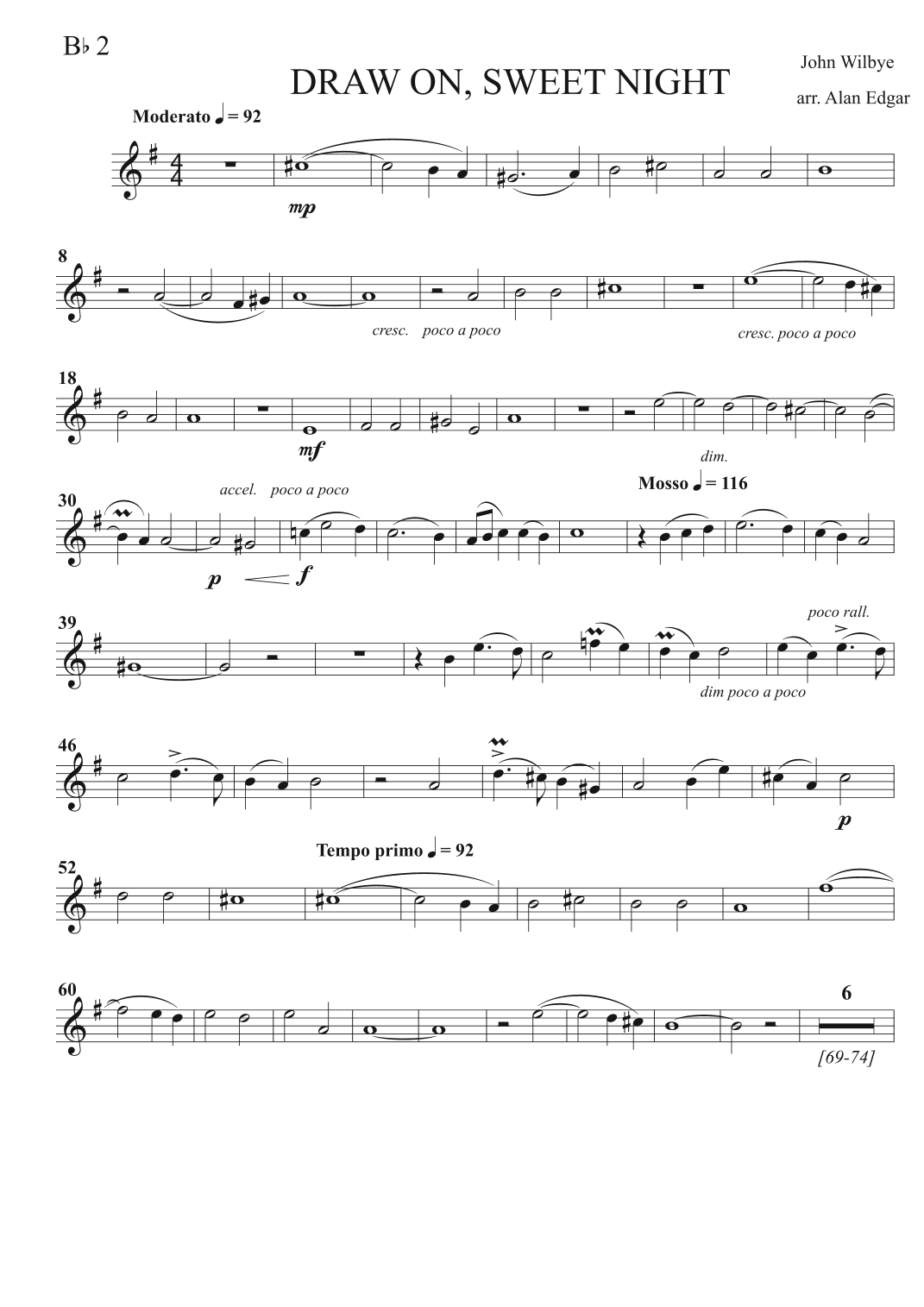 B♭ 2

DRAW ON, SWEET NIGHT

John Wilbye

arr. Alan Edgar

Moderato ♩ = 92

mp

8

cresc. poco a poco

cresc. poco a poco

18

mf

dim.

30

accel. poco a poco

Mosso ♩ = 116

p f

39

poco rall.

dim poco a poco

46

p

52

Tempo primo ♩ = 92

60

6

[69-74]